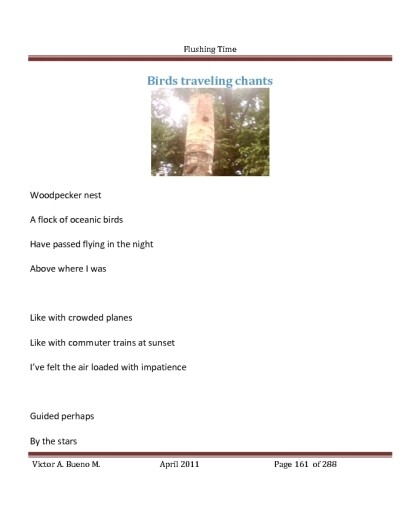 Flushing Time

Birds traveling chants

Woodpecker nest

A flock of oceanic birds

Have passed flying in the night

Above where I was

Like with crowded planes

Like with commuter trains at sunset

I've felt the air loaded with impatience

Guided perhaps

By the stars

Victor A. Bueno M. April 2011 Page 161 of 288